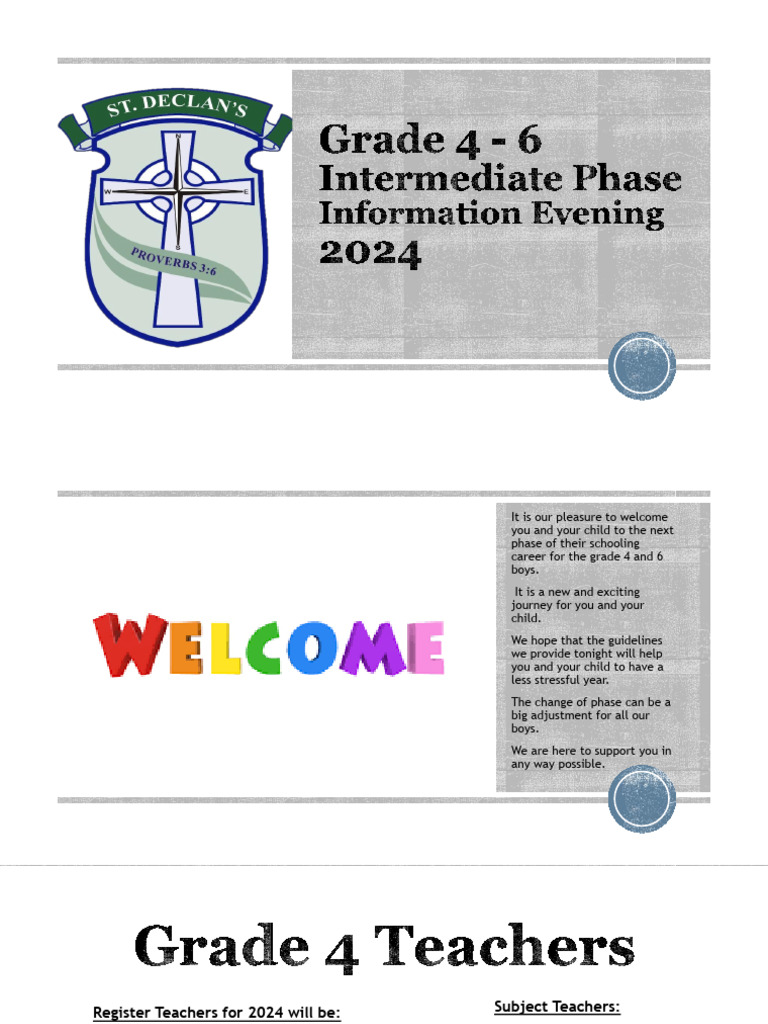 ST. DECLAN'S

N
W E
S

PROVERBS 3:6

Grade 4 - 6
Intermediate Phase
Information Evening
2024

WELCOME

It is our pleasure to welcome you and your child to the next phase of their schooling career for the grade 4 and 6 boys.

It is a new and exciting journey for you and your child.

We hope that the guidelines we provide tonight will help you and your child to have a less stressful year.

The change of phase can be a big adjustment for all our boys.

We are here to support you in any way possible.

Grade 4 Teachers

Register Teachers for 2024 will be:

Subject Teachers: